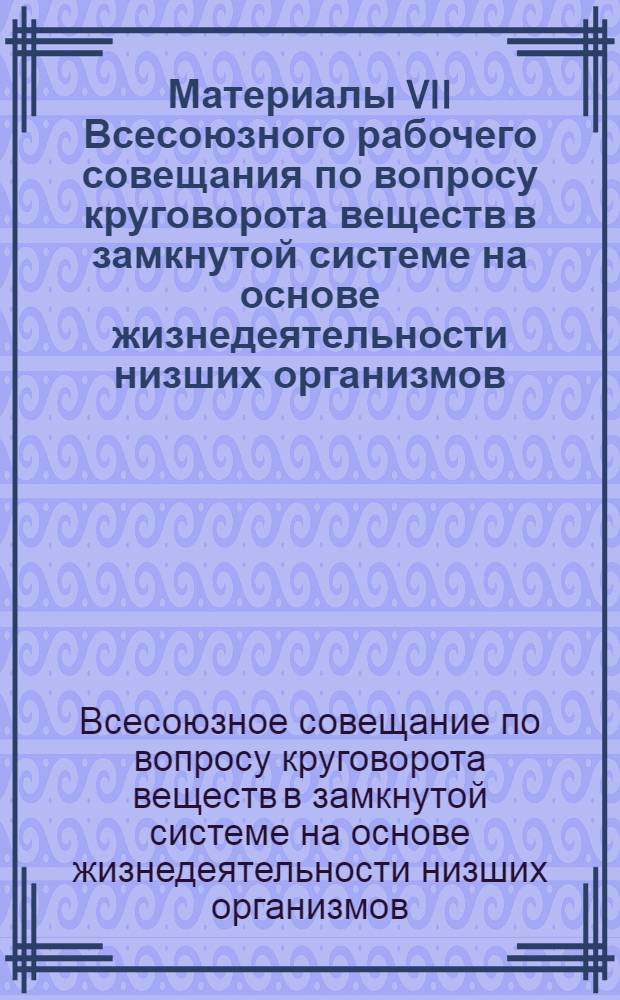 Материалы VII Всесоюзного рабочего совещания по вопросу круговорота веществ в замкнутой системе на основе жизнедеятельности низших организмов

Всесоюзное совещание по вопросу круговорота веществ в замкнутой системе на основе жизнедеятельности низших организмов